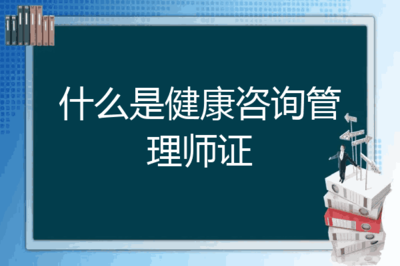 什么是健康咨询管理师证